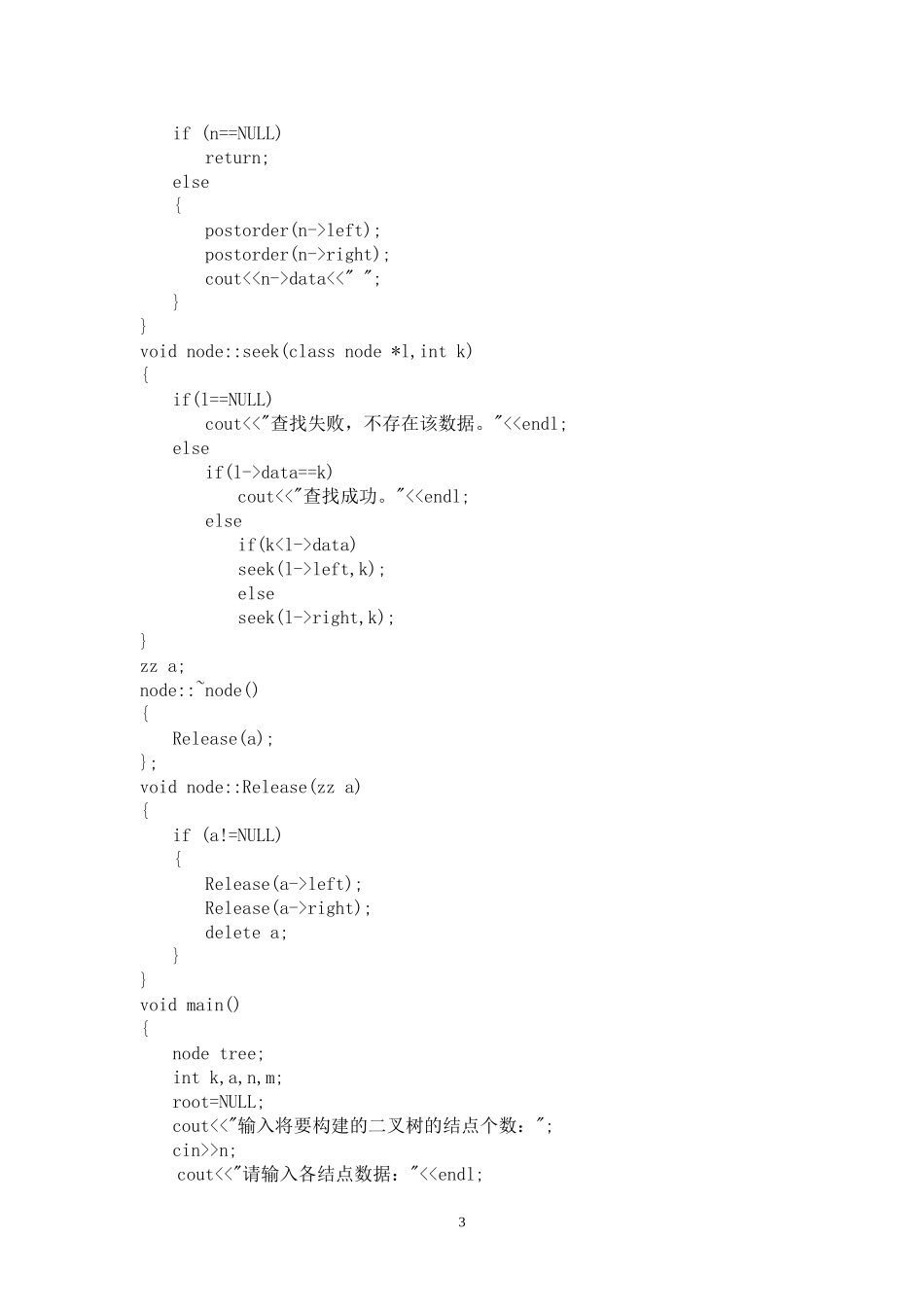 if (n==NULL)
return;
else
{
postorder(n->left);
postorder(n->right);
cout<<n->data<<" ";
}
}
void node::seek(class node *l,int k)
{
if(l==NULL)
cout<<"查找失败，不存在该数据。"<<endl;
else
if(l->data==k)
cout<<"查找成功。"<<endl;
else
if(k<l->data)
seek(l->left,k);
else
seek(l->right,k);
}
zz a;
node::~node()
{
Release(a);
};
void node::Release(zz a)
{
if (a!=NULL)
{
Release(a->left);
Release(a->right);
delete a;
}
}
void main()
{
node tree;
int k,a,n,m;
root=NULL;
cout<<"输入将要构建的二叉树的结点个数：";
cin>>n;
cout<<"请输入各结点数据："<<endl;

3